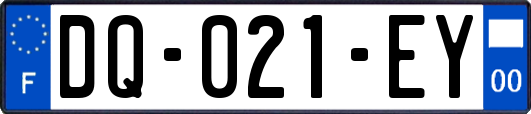 F

DQ-021-EY

00